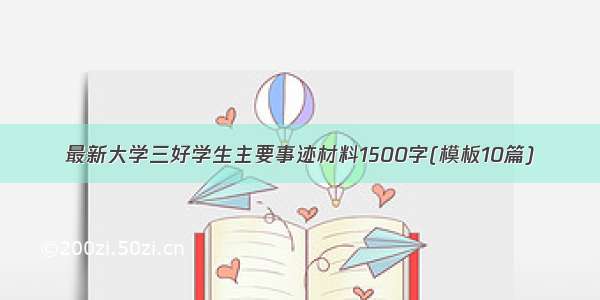 最新大学三好学生主要事迹材料1500字(模板10篇)

©200zi.50zi.cn